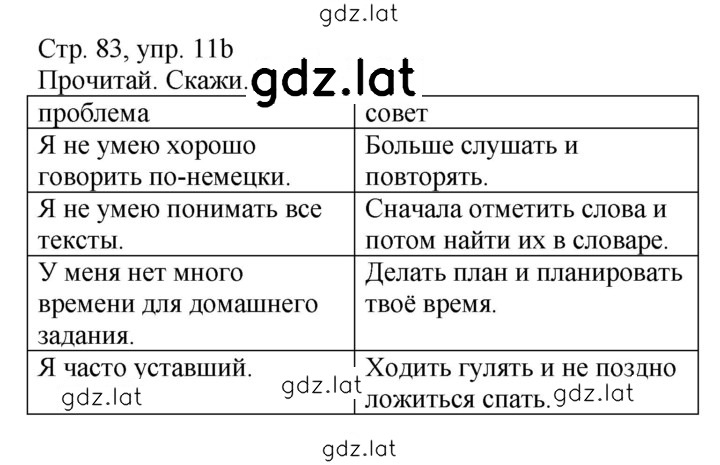 gdz.lat

Стр. 83, упр. 11b
Прочитай. Скажи. gdz.lat

| проблема | совет |
|---|---|
| Я не умею хорошо говорить по-немецки. | Больше слушать и повторять. |
| Я не умею понимать все тексты. | Сначала отметить слова и потом найти их в словаре. |
| У меня нет много времени для домашнего задания. | Делать план и планировать твоё время. |
| Я часто уставший. gdz.lat | gdz.lat Ходить гулять и не поздно ложиться спать. gdz.lat |

gdz.lat